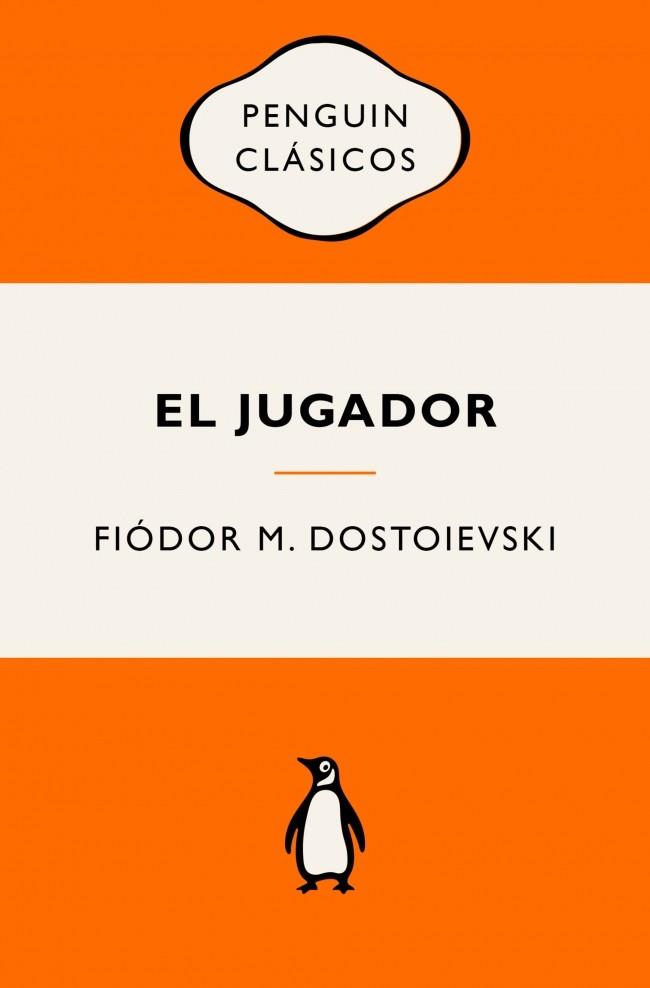 PENGUIN CLÁSICOS

EL JUGADOR

FIÓDOR M. DOSTOIEVSKI